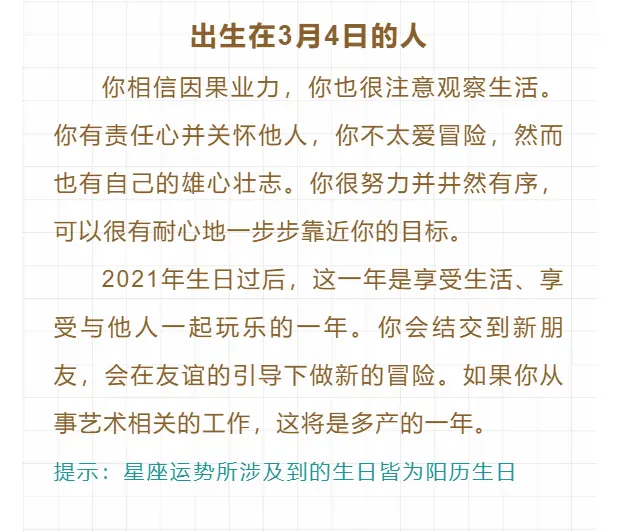 出生在3月4日的人

你相信因果业力，你也很注意观察生活。你有责任心并关怀他人，你不太爱冒险，然而也有自己的雄心壮志。你很努力并井然有序，可以很有耐心地一步步靠近你的目标。

2021年生日过后，这一年是享受生活、享受与他人一起玩乐的一年。你会结交到新朋友，会在友谊的引导下做新的冒险。如果你从事艺术相关的工作，这将是多产的一年。

提示：星座运势所涉及到的生日皆为阳历生日